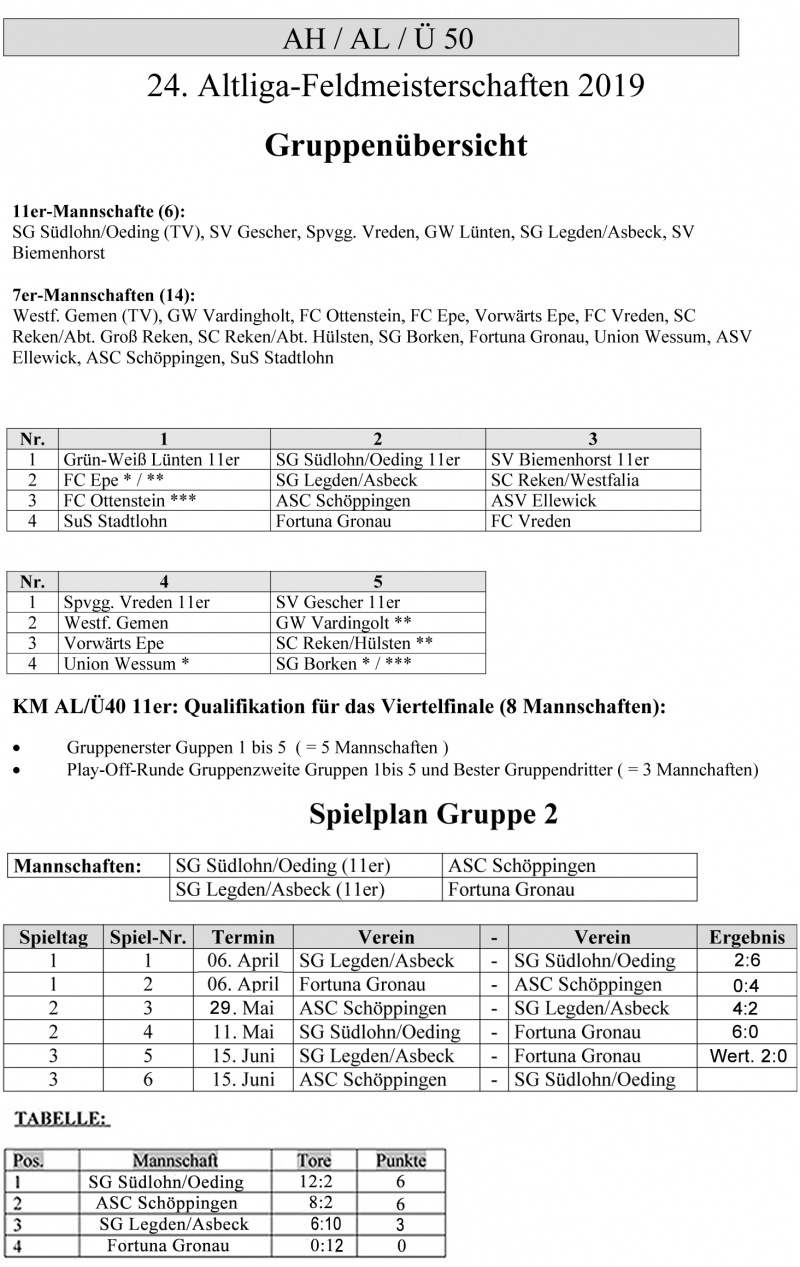 AH / AL / Ü 50

24. Altliga-Feldmeisterschaften 2019

Gruppenübersicht

11er-Mannschafte (6):
SG Südlohn/Oeding (TV), SV Gescher, Spvgg. Vreden, GW Lünten, SG Legden/Asbeck, SV Biemenhorst

7er-Mannschaften (14):
Westf. Gemen (TV), GW Vardingholt, FC Ottenstein, FC Epe, Vorwärts Epe, FC Vreden, SC Reken/Abt. Groß Reken, SC Reken/Abt. Hülsten, SG Borken, Fortuna Gronau, Union Wessum, ASV Ellewick, ASC Schöppingen, SuS Stadtlohn

| Nr. | 1 | 2 | 3 |
|---|---|---|---|
| 1 | Grün-Weiß Lünten 11er | SG Südlohn/Oeding 11er | SV Biemenhorst 11er |
| 2 | FC Epe * / ** | SG Legden/Asbeck | SC Reken/Westfalia |
| 3 | FC Ottenstein *** | ASC Schöppingen | ASV Ellewick |
| 4 | SuS Stadtlohn | Fortuna Gronau | FC Vreden |

| Nr. | 4 | 5 |
|---|---|---|
| 1 | Spvgg. Vreden 11er | SV Gescher 11er |
| 2 | Westf. Gemen | GW Vardingolt ** |
| 3 | Vorwärts Epe | SC Reken/Hülsten ** |
| 4 | Union Wessum * | SG Borken * / *** |

KM AL/Ü40 11er: Qualifikation für das Viertelfinale (8 Mannschaften):

• Gruppenerster Guppen 1 bis 5 ( = 5 Mannschaften )
• Play-Off-Runde Gruppenzweite Gruppen 1bis 5 und Bester Gruppendritter ( = 3 Mannchaften)

Spielplan Gruppe 2

| Mannschaften: | SG Südlohn/Oeding (11er) | ASC Schöppingen |
|---|---|---|
| | SG Legden/Asbeck (11er) | Fortuna Gronau |

| Spieltag | Spiel-Nr. | Termin | Verein | - | Verein | Ergebnis |
|---|---|---|---|---|---|---|
| 1 | 1 | 06. April | SG Legden/Asbeck | - | SG Südlohn/Oeding | 2:6 |
| 1 | 2 | 06. April | Fortuna Gronau | - | ASC Schöppingen | 0:4 |
| 2 | 3 | 29. Mai | ASC Schöppingen | - | SG Legden/Asbeck | 4:2 |
| 2 | 4 | 11. Mai | SG Südlohn/Oeding | - | Fortuna Gronau | 6:0 |
| 3 | 5 | 15. Juni | SG Legden/Asbeck | - | Fortuna Gronau | Wert. 2:0 |
| 3 | 6 | 15. Juni | ASC Schöppingen | - | SG Südlohn/Oeding | |

TABELLE:

| Pos. | Mannschaft | Tore | Punkte |
|---|---|---|---|
| 1 | SG Südlohn/Oeding | 12:2 | 6 |
| 2 | ASC Schöppingen | 8:2 | 6 |
| 3 | SG Legden/Asbeck | 6:10 | 3 |
| 4 | Fortuna Gronau | 0:12 | 0 |